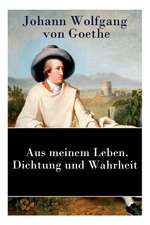 Johann Wolfgang von Goethe

Aus meinem Leben. Dichtung und Wahrheit